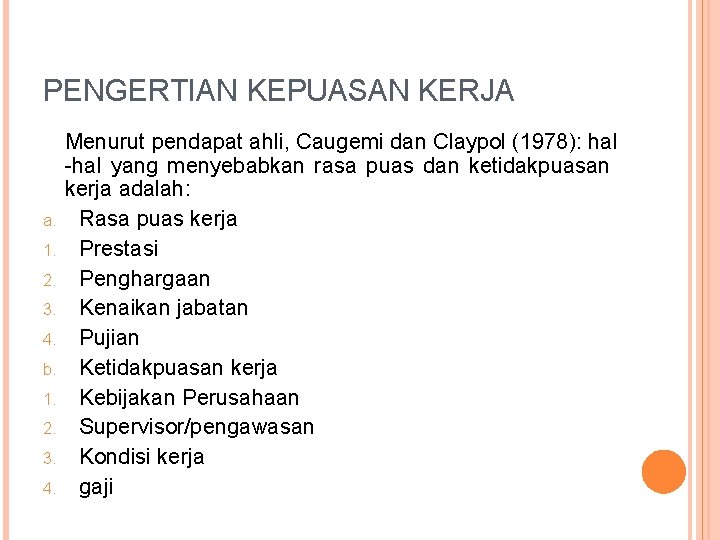 PENGERTIAN KEPUASAN KERJA

Menurut pendapat ahli, Caugemi dan Claypol (1978): hal -hal yang menyebabkan rasa puas dan ketidakpuasan kerja adalah:

a. Rasa puas kerja
1. Prestasi
2. Penghargaan
3. Kenaikan jabatan
4. Pujian
b. Ketidakpuasan kerja
1. Kebijakan Perusahaan
2. Supervisor/pengawasan
3. Kondisi kerja
4. gaji